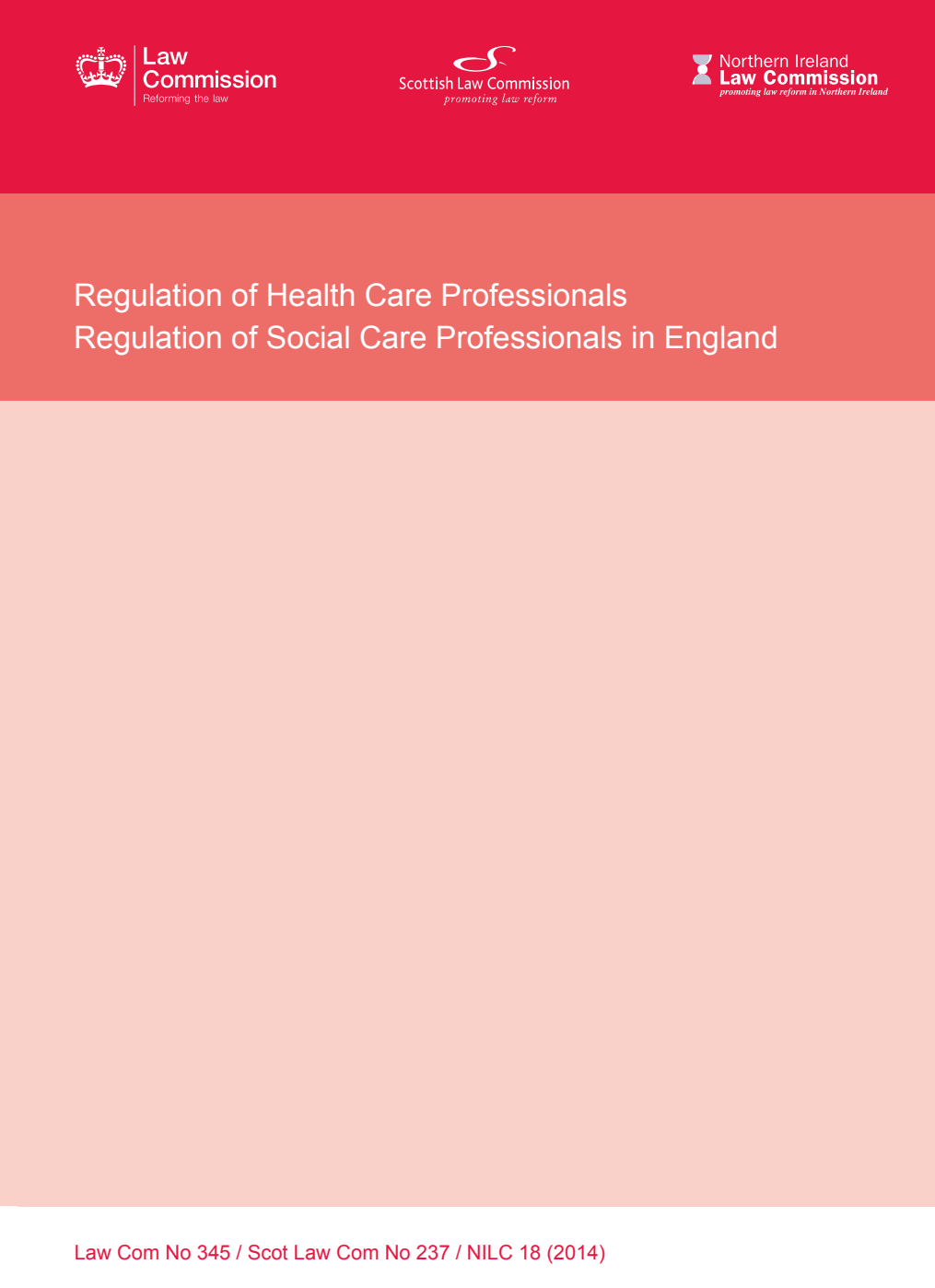 Law Commission
Reforming the law

Scottish Law Commission
promoting law reform

Northern Ireland
Law Commission
promoting law reform in Northern Ireland

Regulation of Health Care Professionals
Regulation of Social Care Professionals in England

Law Com No 345 / Scot Law Com No 237 / NILC 18 (2014)